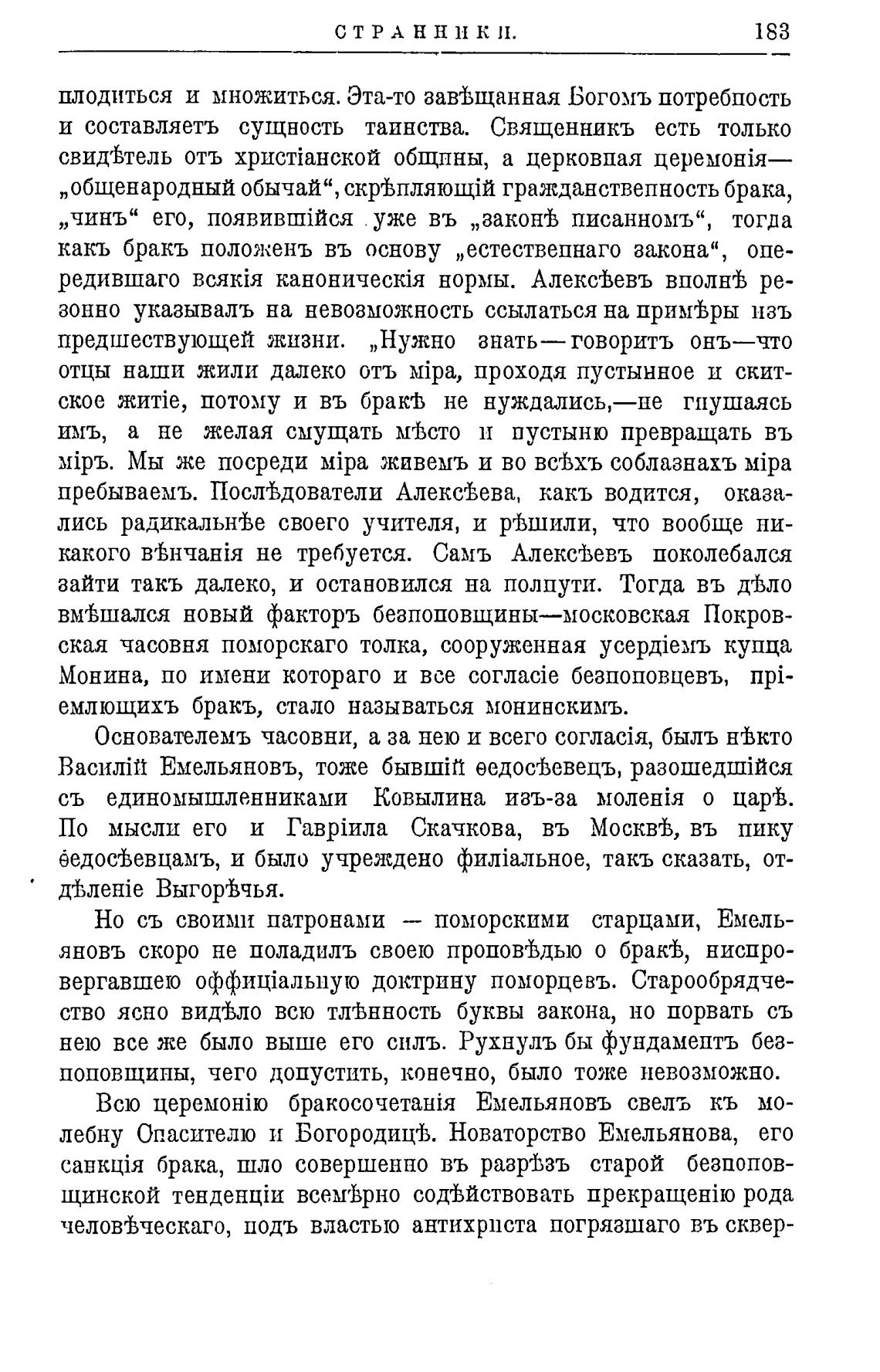 СТРАННИКИ. 183

плодиться и множиться. Эта-то завѣщанная Богомъ потребность и составляетъ сущность таинства. Священникъ есть только свидѣтель отъ христіанской общины, а церковная церемонія— „общенародный обычай“, скрѣпляющій гражданственность брака, „чинъ“ его, появившійся уже въ „законѣ писанномъ“, тогда какъ бракъ положенъ въ основу „естественнаго закона“, опередившаго всякія каноническія нормы. Алексѣевъ вполнѣ резонно указывалъ на невозможность ссылаться на примѣры изъ предшествующей жизни. „Нужно знать—говоритъ онъ—что отцы наши жили далеко отъ міра, проходя пустынное и скитское житіе, потому и въ бракѣ не нуждались,—не гнушаясь имъ, а не желая смущать мѣсто и пустыню превращать въ міръ. Мы же посреди міра живемъ и во всѣхъ соблазнахъ міра пребываемъ. Послѣдователи Алексѣева, какъ водится, оказались радикальнѣе своего учителя, и рѣшили, что вообще никакого вѣнчанія не требуется. Самъ Алексѣевъ поколебался зайти такъ далеко, и остановился на полпути. Тогда въ дѣло вмѣшался новый факторъ безпоповщины—московская Покровская часовня поморскаго толка, сооруженная усердіемъ купца Монина, по имени котораго и все согласіе безпоповцевъ, пріемлющихъ бракъ, стало называться монинскимъ.

Основателемъ часовни, а за нею и всего согласія, былъ нѣкто Василій Емельяновъ, тоже бывшій ѳедосѣевецъ, разошедшійся съ единомышленниками Ковылина изъ-за моленія о царѣ. По мысли его и Гавріила Скачкова, въ Москвѣ, въ пику ѳедосѣевцамъ, и было учреждено филіальное, такъ сказать, отдѣленіе Выгорѣчья.

Но съ своими патронами — поморскими старцами, Емельяновъ скоро не поладилъ своею проповѣдью о бракѣ, ниспровергавшею оффиціальную доктрину поморцевъ. Старообрядчество ясно видѣло всю тлѣнность буквы закона, но порвать съ нею все же было выше его силъ. Рухнулъ бы фундаментъ безпоповщины, чего допустить, конечно, было тоже невозможно.

Всю церемонію бракосочетанія Емельяновъ свелъ къ молебну Спасителю и Богородицѣ. Новаторство Емельянова, его санкція брака, шло совершенно въ разрѣзъ старой безпоповщинской тенденціи всемѣрно содѣйствовать прекращенію рода человѣческаго, подъ властью антихриста погрязшаго въ сквер-